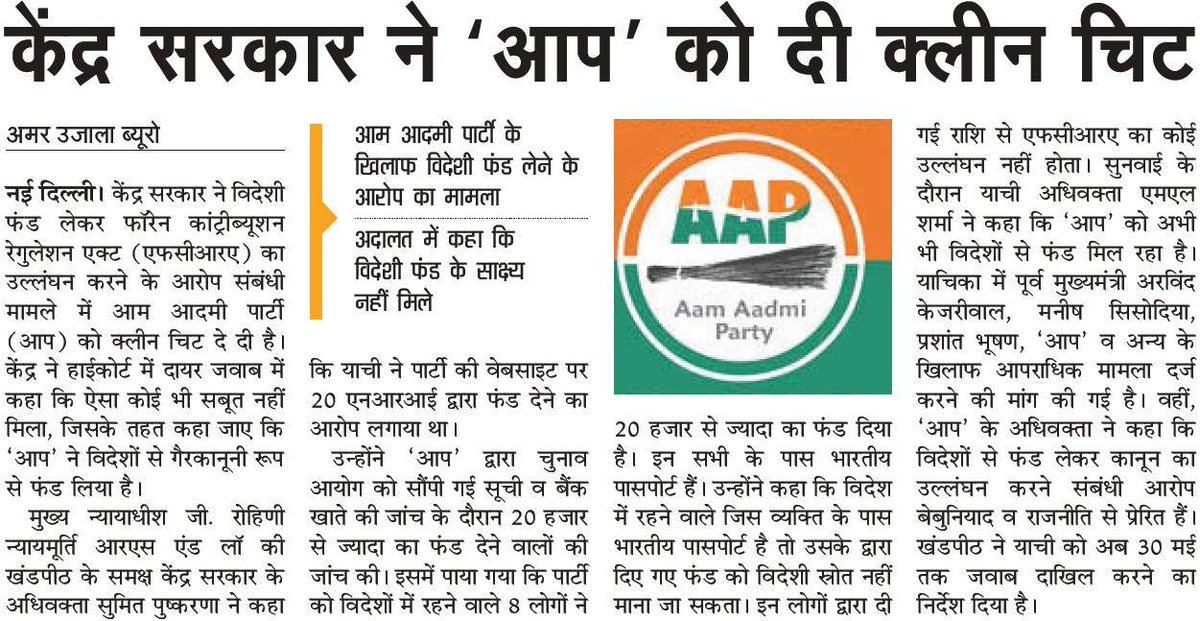 केंद्र सरकार ने 'आप' को दी क्लीन चिट

अमर उजाला ब्यूरो

नई दिल्ली। केंद्र सरकार ने विदेशी फंड लेकर फॉरेन कांट्रीब्यूशन रेगुलेशन एक्ट (एफसीआरए) का उल्लंघन करने के आरोप संबंधी मामले में आम आदमी पार्टी (आप) को क्लीन चिट दे दी है। केंद्र ने हाईकोर्ट में दायर जवाब में कहा कि ऐसा कोई भी सबूत नहीं मिला, जिसके तहत कहा जाए कि 'आप' ने विदेशों से गैरकानूनी रूप से फंड लिया है।

मुख्य न्यायाधीश जी. रोहिणी न्यायमूर्ति आरएस एंड लॉ की खंडपीठ के समक्ष केंद्र सरकार के अधिवक्ता सुमित पुष्करणा ने कहा

आम आदमी पार्टी के खिलाफ विदेशी फंड लेने के आरोप का मामला

अदालत में कहा कि विदेशी फंड के साक्ष्य नहीं मिले

कि याची ने पार्टी की वेबसाइट पर 20 एनआरआई द्वारा फंड देने का आरोप लगाया था।

उन्होंने 'आप' द्वारा चुनाव आयोग को सौंपी गई सूची व बैंक खाते की जांच के दौरान 20 हजार से ज्यादा का फंड देने वालों की जांच की। इसमें पाया गया कि पार्टी को विदेशों में रहने वाले 8 लोगों ने

AAP
Aam Aadmi Party

20 हजार से ज्यादा का फंड दिया है। इन सभी के पास भारतीय पासपोर्ट हैं। उन्होंने कहा कि विदेश में रहने वाले जिस व्यक्ति के पास भारतीय पासपोर्ट है तो उसके द्वारा दिए गए फंड को विदेशी स्रोत नहीं माना जा सकता। इन लोगों द्वारा दी

गई राशि से एफसीआरए का कोई उल्लंघन नहीं होता। सुनवाई के दौरान याची अधिवक्ता एमएल शर्मा ने कहा कि 'आप' को अभी भी विदेशों से फंड मिल रहा है। याचिका में पूर्व मुख्यमंत्री अरविंद केजरीवाल, मनीष सिसोदिया, प्रशांत भूषण, 'आप' व अन्य के खिलाफ आपराधिक मामला दर्ज करने की मांग की गई है। वहीं, 'आप' के अधिवक्ता ने कहा कि विदेशों से फंड लेकर कानून का उल्लंघन करने संबंधी आरोप बेबुनियाद व राजनीति से प्रेरित हैं। खंडपीठ ने याची को अब 30 मई तक जवाब दाखिल करने का निर्देश दिया है।